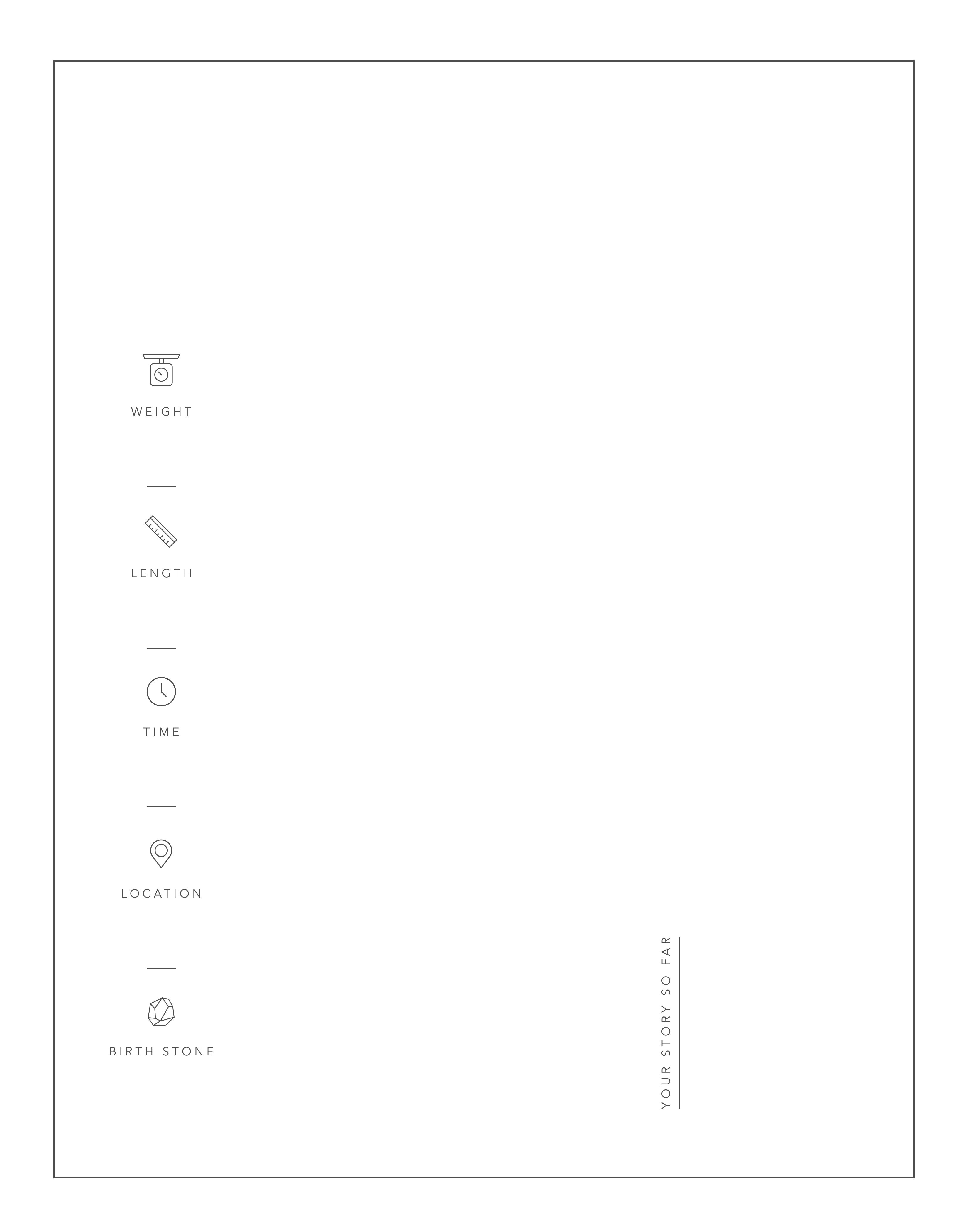 WEIGHT

LENGTH

TIME

LOCATION

BIRTH STONE

YOUR STORY SO FAR